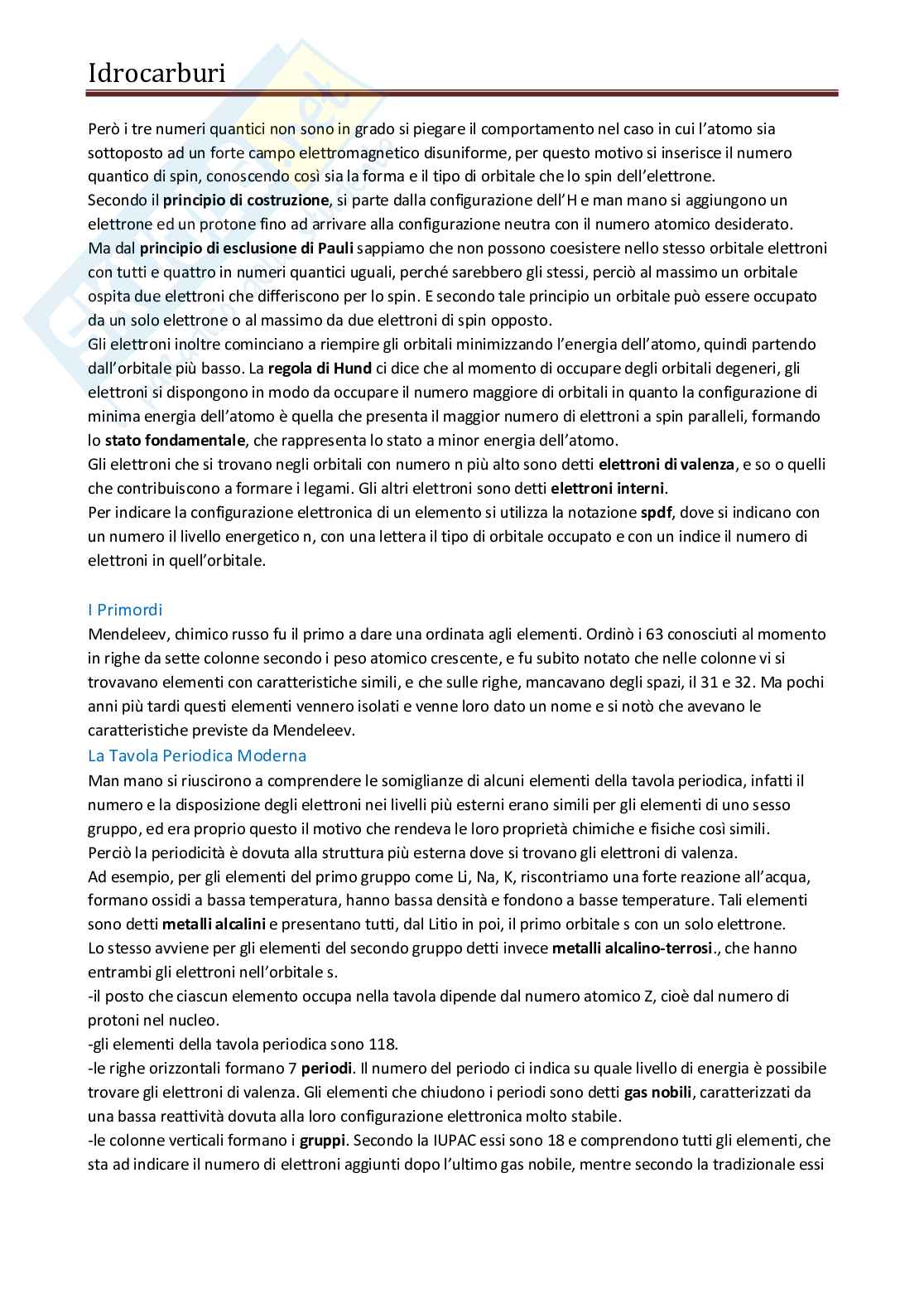 Idrocarburi

Però i tre numeri quantici non sono in grado si piegare il comportamento nel caso in cui l'atomo sia sottoposto ad un forte campo elettromagnetico disuniforme, per questo motivo si inserisce il numero quantico di spin, conoscendo così sia la forma e il tipo di orbitale che lo spin dell'elettrone.
Secondo il principio di costruzione, si parte dalla configurazione dell'H e man mano si aggiungono un elettrone ed un protone fino ad arrivare alla configurazione neutra con il numero atomico desiderato.
Ma dal principio di esclusione di Pauli sappiamo che non possono coesistere nello stesso orbitale elettroni con tutti e quattro in numeri quantici uguali, perché sarebbero gli stessi, perciò al massimo un orbitale ospita due elettroni che differiscono per lo spin. E secondo tale principio un orbitale può essere occupato da un solo elettrone o al massimo da due elettroni di spin opposto.
Gli elettroni inoltre cominciano a riempire gli orbitali minimizzando l'energia dell'atomo, quindi partendo dall'orbitale più basso. La regola di Hund ci dice che al momento di occupare degli orbitali degeneri, gli elettroni si dispongono in modo da occupare il numero maggiore di orbitali in quanto la configurazione di minima energia dell'atomo è quella che presenta il maggior numero di elettroni a spin paralleli, formando lo stato fondamentale, che rappresenta lo stato a minor energia dell'atomo.
Gli elettroni che si trovano negli orbitali con numero n più alto sono detti elettroni di valenza, e so o quelli che contribuiscono a formare i legami. Gli altri elettroni sono detti elettroni interni.
Per indicare la configurazione elettronica di un elemento si utilizza la notazione spdf, dove si indicano con un numero il livello energetico n, con una lettera il tipo di orbitale occupato e con un indice il numero di elettroni in quell'orbitale.

I Primordi
Mendeleev, chimico russo fu il primo a dare una ordinata agli elementi. Ordinò i 63 conosciuti al momento in righe da sette colonne secondo i peso atomico crescente, e fu subito notato che nelle colonne vi si trovavano elementi con caratteristiche simili, e che sulle righe, mancavano degli spazi, il 31 e 32. Ma pochi anni più tardi questi elementi vennero isolati e venne loro dato un nome e si notò che avevano le caratteristiche previste da Mendeleev.
La Tavola Periodica Moderna
Man mano si riuscirono a comprendere le somiglianze di alcuni elementi della tavola periodica, infatti il numero e la disposizione degli elettroni nei livelli più esterni erano simili per gli elementi di uno sesso gruppo, ed era proprio questo il motivo che rendeva le loro proprietà chimiche e fisiche così simili.
Perciò la periodicità è dovuta alla struttura più esterna dove si trovano gli elettroni di valenza.
Ad esempio, per gli elementi del primo gruppo come Li, Na, K, riscontriamo una forte reazione all'acqua, formano ossidi a bassa temperatura, hanno bassa densità e fondono a basse temperature. Tali elementi sono detti metalli alcalini e presentano tutti, dal Litio in poi, il primo orbitale s con un solo elettrone.
Lo stesso avviene per gli elementi del secondo gruppo detti invece metalli alcalino-terrosi., che hanno entrambi gli elettroni nell'orbitale s.
-il posto che ciascun elemento occupa nella tavola dipende dal numero atomico Z, cioè dal numero di protoni nel nucleo.
-gli elementi della tavola periodica sono 118.
-le righe orizzontali formano 7 periodi. Il numero del periodo ci indica su quale livello di energia è possibile trovare gli elettroni di valenza. Gli elementi che chiudono i periodi sono detti gas nobili, caratterizzati da una bassa reattività dovuta alla loro configurazione elettronica molto stabile.
-le colonne verticali formano i gruppi. Secondo la IUPAC essi sono 18 e comprendono tutti gli elementi, che sta ad indicare il numero di elettroni aggiunti dopo l'ultimo gas nobile, mentre secondo la tradizionale essi